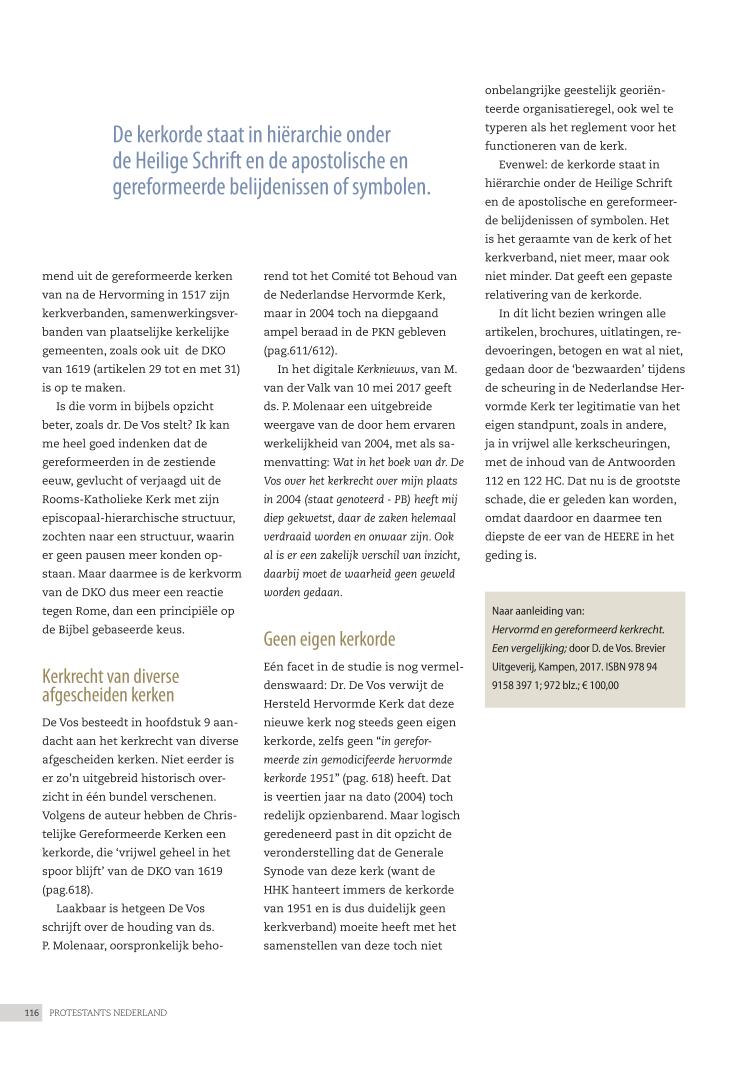 De kerkorde staat in hiërarchie onder de Heilige Schrift en de apostolische en gereformeerde belijdenissen of symbolen.

mend uit de gereformeerde kerken van na de Hervorming in 1517 zijn kerkverbanden, samenwerkingsverbanden van plaatselijke kerkelijke gemeenten, zoals ook uit de DKO van 1619 (artikelen 29 tot en met 31) is op te maken.

Is die vorm in bijbels opzicht beter, zoals dr. De Vos stelt? Ik kan me heel goed indenken dat de gereformeerden in de zestiende eeuw, gevlucht of verjaagd uit de Rooms-Katholieke Kerk met zijn episcopaal-hierarchische structuur, zochten naar een structuur, waarin er geen pausen meer konden opstaan. Maar daarmee is de kerkvorm van de DKO dus meer een reactie tegen Rome, dan een principiële op de Bijbel gebaseerde keus.

Kerkrecht van diverse afgescheiden kerken

De Vos besteedt in hoofdstuk 9 aandacht aan het kerkrecht van diverse afgescheiden kerken. Niet eerder is er zo'n uitgebreid historisch overzicht in één bundel verschenen. Volgens de auteur hebben de Christelijke Gereformeerde Kerken een kerkorde, die 'vrijwel geheel in het spoor blijft' van de DKO van 1619 (pag.618).

Laakbaar is hetgeen De Vos schrijft over de houding van ds. P. Molenaar, oorspronkelijk behorend tot het Comité tot Behoud van de Nederlandse Hervormde Kerk, maar in 2004 toch na diepgaand ampel beraad in de PKN gebleven (pag.611/612).

In het digitale Kerknieuws, van M. van der Valk van 10 mei 2017 geeft ds. P. Molenaar een uitgebreide weergave van de door hem ervaren werkelijkheid van 2004, met als samenvatting: Wat in het boek van dr. De Vos over het kerkrecht over mijn plaats in 2004 (staat genoteerd - PB) heeft mij diep gekwetst, daar de zaken helemaal verdraaid worden en onwaar zijn. Ook al is er een zakelijk verschil van inzicht, daarbij moet de waarheid geen geweld worden gedaan.

Geen eigen kerkorde

Eén facet in de studie is nog vermeldenswaard: Dr. De Vos verwijt de Hersteld Hervormde Kerk dat deze nieuwe kerk nog steeds geen eigen kerkorde, zelfs geen "in gereformeerde zin gemodicifeerde hervormde kerkorde 1951" (pag. 618) heeft. Dat is veertien jaar na dato (2004) toch redelijk opzienbarend. Maar logisch geredeneerd past in dit opzicht de veronderstelling dat de Generale Synode van deze kerk (want de HHK hanteert immers de kerkorde van 1951 en is dus duidelijk geen kerkverband) moeite heeft met het samenstellen van deze toch niet onbelangrijke geestelijk georiënteerde organisatieregel, ook wel te typeren als het reglement voor het functioneren van de kerk.

Evenwel: de kerkorde staat in hiërarchie onder de Heilige Schrift en de apostolische en gereformeerde belijdenissen of symbolen. Het is het geraamte van de kerk of het kerkverband, niet meer, maar ook niet minder. Dat geeft een gepaste relativering van de kerkorde.

In dit licht bezien wringen alle artikelen, brochures, uitlatingen, redevoeringen, betogen en wat al niet, gedaan door de 'bezwaarden' tijdens de scheuring in de Nederlandse Hervormde Kerk ter legitimatie van het eigen standpunt, zoals in andere, ja in vrijwel alle kerkscheuringen, met de inhoud van de Antwoorden 112 en 122 HC. Dat nu is de grootste schade, die er geleden kan worden, omdat daardoor en daarmee ten diepste de eer van de HEERE in het geding is.

Naar aanleiding van:
Hervormd en gereformeerd kerkrecht. Een vergelijking; door D. de Vos. Brevier Uitgeverij, Kampen, 2017. ISBN 978 94 9158 397 1; 972 blz.; € 100,00

116 PROTESTANTS NEDERLAND